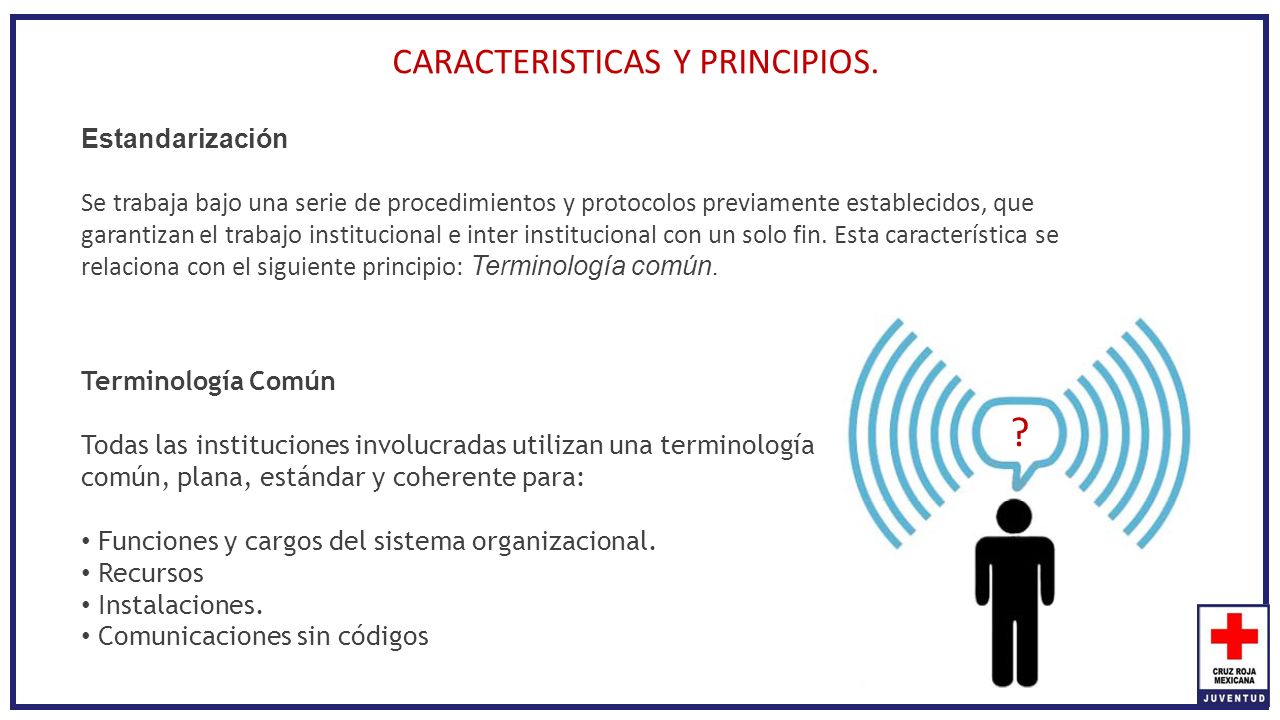 CARACTERISTICAS Y PRINCIPIOS.

Estandarización

Se trabaja bajo una serie de procedimientos y protocolos previamente establecidos, que garantizan el trabajo institucional e inter institucional con un solo fin. Esta característica se relaciona con el siguiente principio: Terminología común.

Terminología Común

Todas las instituciones involucradas utilizan una terminología común, plana, estándar y coherente para:

• Funciones y cargos del sistema organizacional.
• Recursos
• Instalaciones.
• Comunicaciones sin códigos

?

CRUZ ROJA MEXICANA
JUVENTUD